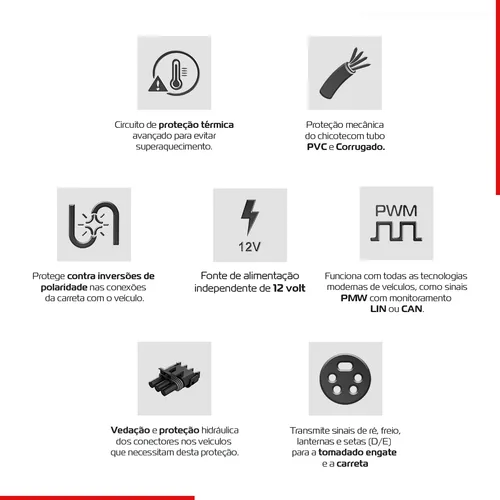 Circuito de proteção térmica avançado para evitar superaquecimento.

Proteção mecânica do chicotecom tubo PVC e Corrugado.

Protege contra inversões de polaridade nas conexões da carreta com o veículo.

12V

Fonte de alimentação independente de 12 volt

PWM

Funciona com todas as tecnologias modernas de veículos, como sinais PMW com monitoramento LIN ou CAN.

Vedação e proteção hidráulica dos conectores nos veículos que necessitam desta proteção.

Transmite sinais de ré, freio, lanternas e setas (D/E) para a tomadado engate e a carreta